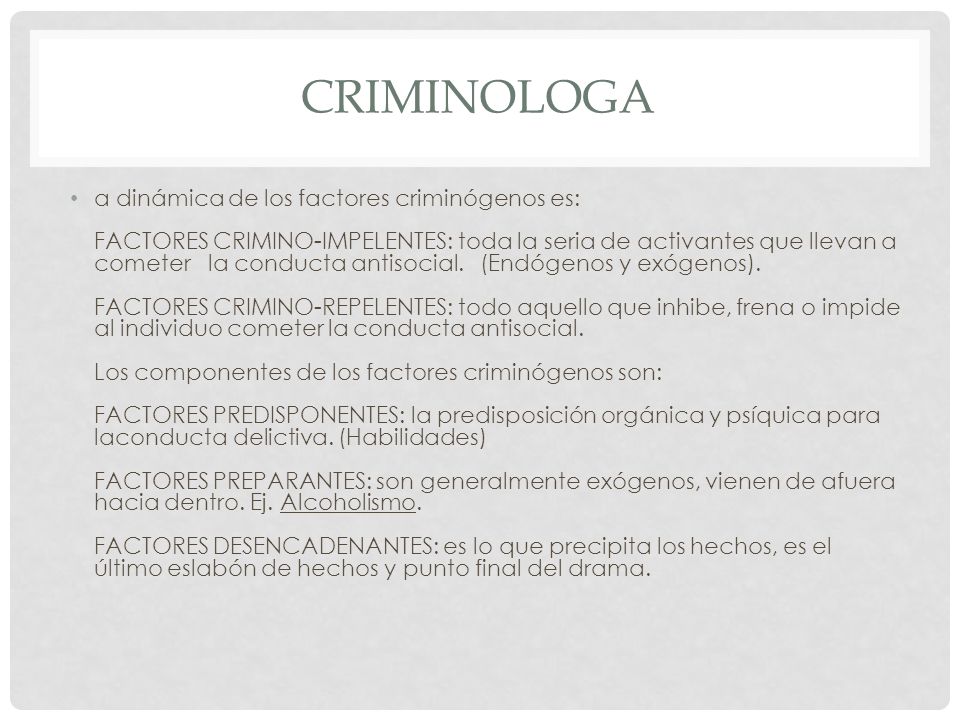 CRIMINOLOGA

• a dinámica de los factores criminógenos es:

FACTORES CRIMINO-IMPELENTES: toda la seria de activantes que llevan a cometer la conducta antisocial. (Endógenos y exógenos).

FACTORES CRIMINO-REPELENTES: todo aquello que inhibe, frena o impide al individuo cometer la conducta antisocial.

Los componentes de los factores criminógenos son:

FACTORES PREDISPONENTES: la predisposición orgánica y psíquica para laconducta delictiva. (Habilidades)

FACTORES PREPARANTES: son generalmente exógenos, vienen de afuera hacia dentro. Ej. Alcoholismo.

FACTORES DESENCADENANTES: es lo que precipita los hechos, es el último eslabón de hechos y punto final del drama.